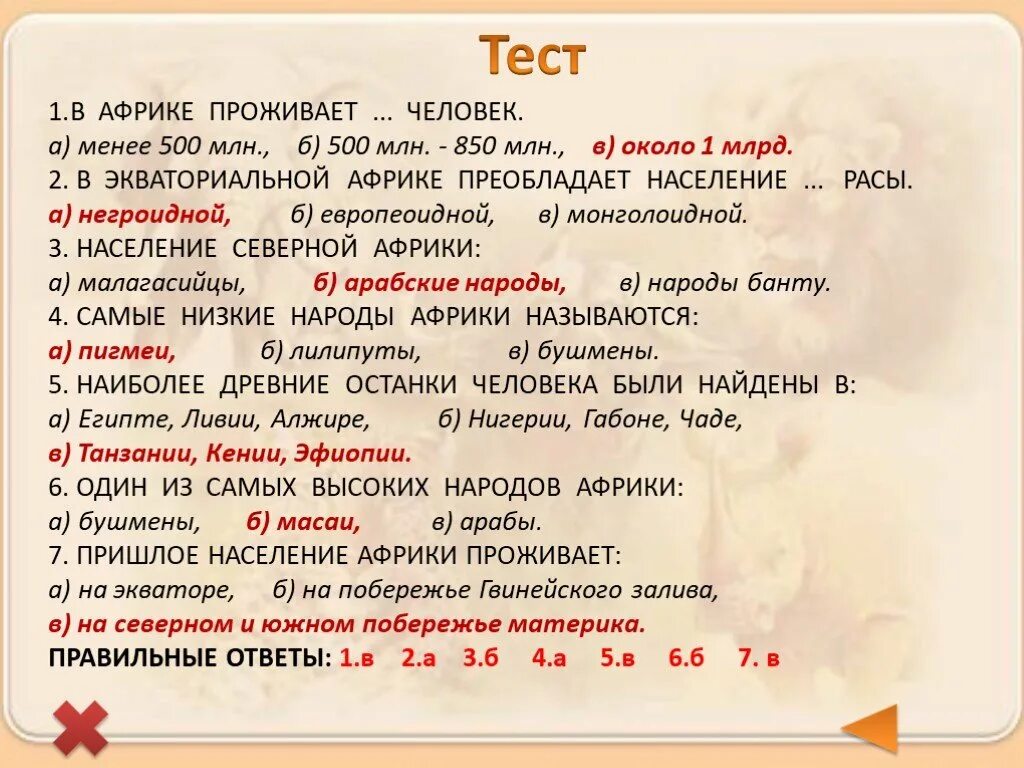 Тест

1.В АФРИКЕ ПРОЖИВАЕТ ... ЧЕЛОВЕК.
а) менее 500 млн., б) 500 млн. - 850 млн., в) около 1 млрд.
2. В ЭКВАТОРИАЛЬНОЙ АФРИКЕ ПРЕОБЛАДАЕТ НАСЕЛЕНИЕ ... РАСЫ.
а) негроидной, б) европеоидной, в) монголоидной.
3. НАСЕЛЕНИЕ СЕВЕРНОЙ АФРИКИ:
а) малагасийцы, б) арабские народы, в) народы банту.
4. САМЫЕ НИЗКИЕ НАРОДЫ АФРИКИ НАЗЫВАЮТСЯ:
а) пигмеи, б) лилипуты, в) бушмены.
5. НАИБОЛЕЕ ДРЕВНИЕ ОСТАНКИ ЧЕЛОВЕКА БЫЛИ НАЙДЕНЫ В:
а) Египте, Ливии, Алжире, б) Нигерии, Габоне, Чаде,
в) Танзании, Кении, Эфиопии.
6. ОДИН ИЗ САМЫХ ВЫСОКИХ НАРОДОВ АФРИКИ:
а) бушмены, б) масаи, в) арабы.
7. ПРИШЛОЕ НАСЕЛЕНИЕ АФРИКИ ПРОЖИВАЕТ:
а) на экваторе, б) на побережье Гвинейского залива,
в) на северном и южном побережье материка.
ПРАВИЛЬНЫЕ ОТВЕТЫ: 1.в 2.а 3.б 4.а 5.в 6.б 7. в